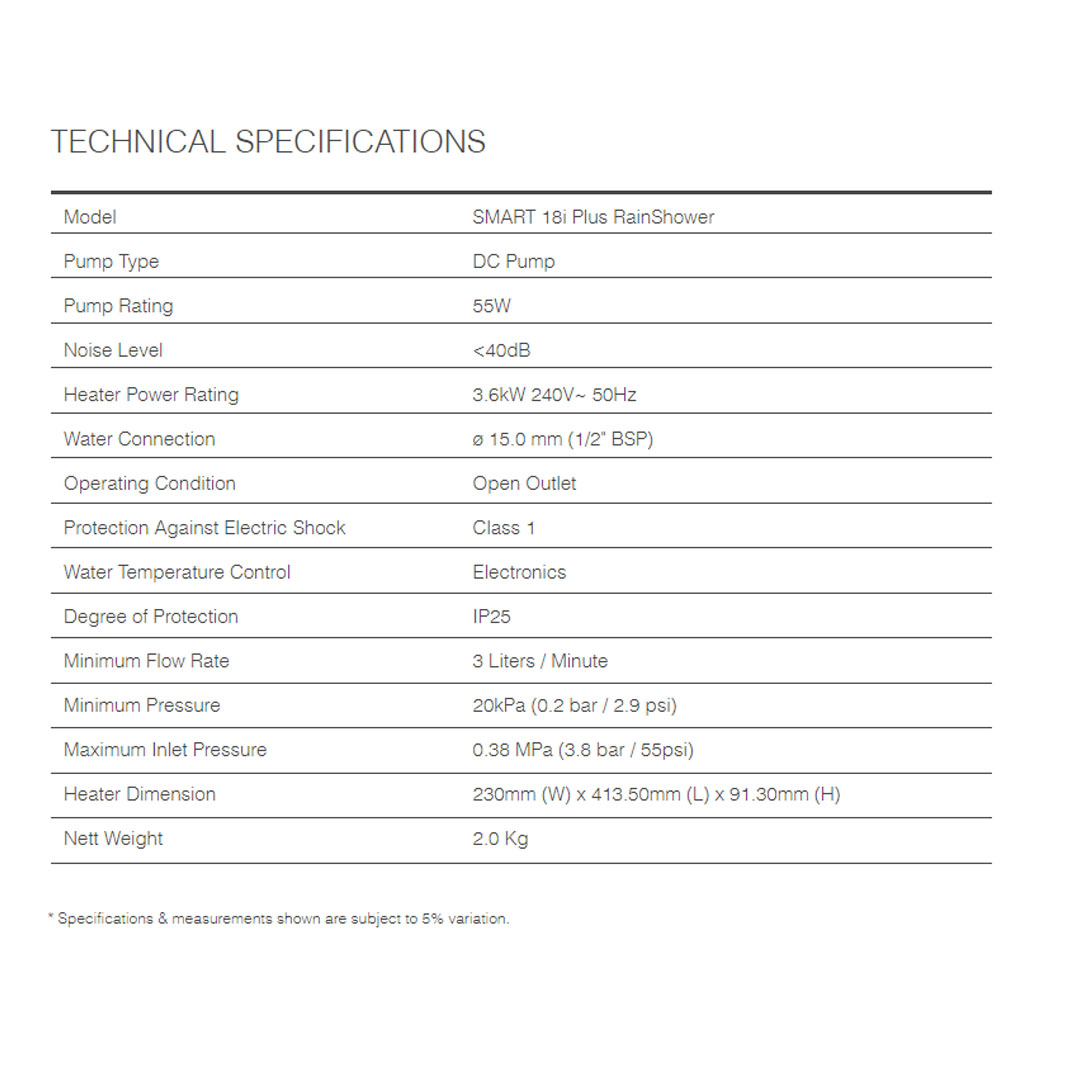 TECHNICAL SPECIFICATIONS

| Model | SMART 18i Plus RainShower |
|---|---|
| Pump Type | DC Pump |
| Pump Rating | 55W |
| Noise Level | <40dB |
| Heater Power Rating | 3.6kW 240V~ 50Hz |
| Water Connection | ø 15.0 mm (1/2" BSP) |
| Operating Condition | Open Outlet |
| Protection Against Electric Shock | Class 1 |
| Water Temperature Control | Electronics |
| Degree of Protection | IP25 |
| Minimum Flow Rate | 3 Liters / Minute |
| Minimum Pressure | 20kPa (0.2 bar / 2.9 psi) |
| Maximum Inlet Pressure | 0.38 MPa (3.8 bar / 55psi) |
| Heater Dimension | 230mm (W) x 413.50mm (L) x 91.30mm (H) |
| Nett Weight | 2.0 Kg |

* Specifications & measurements shown are subject to 5% variation.